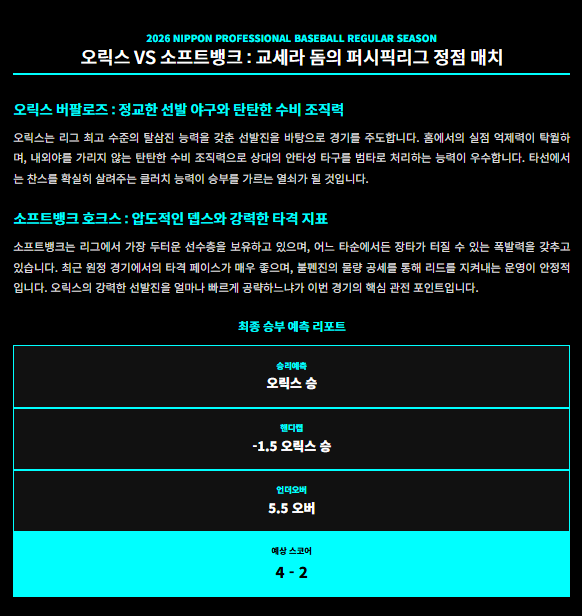 2026 NIPPON PROFESSIONAL BASEBALL REGULAR SEASON

오릭스 VS 소프트뱅크 : 교세라 돔의 퍼시픽리그 정점 매치

오릭스 버팔로즈 : 정교한 선발 야구와 탄탄한 수비 조직력

오릭스는 리그 최고 수준의 탈삼진 능력을 갖춘 선발진을 바탕으로 경기를 주도합니다. 홈에서의 실점 억제력이 탁월하며, 내외야를 가리지 않는 탄탄한 수비 조직력으로 상대의 안타성 타구를 범타로 처리하는 능력이 우수합니다. 타선에서는 찬스를 확실히 살려주는 클러치 능력이 승부를 가르는 열쇠가 될 것입니다.

소프트뱅크 호크스 : 압도적인 뎁스와 강력한 타격 지표

소프트뱅크는 리그에서 가장 두터운 선수층을 보유하고 있으며, 어느 타순에서든 장타가 터질 수 있는 폭발력을 갖추고 있습니다. 최근 원정 경기에서의 타격 페이스가 매우 좋으며, 불펜진의 물량 공세를 통해 리드를 지켜내는 운영이 안정적입니다. 오릭스의 강력한 선발진을 얼마나 빠르게 공략하느냐가 이번 경기의 핵심 관전 포인트입니다.

최종 승부 예측 리포트

승리예측
오릭스 승

핸디캡
-1.5 오릭스 승

언더오버
5.5 오버

예상 스코어
4 - 2